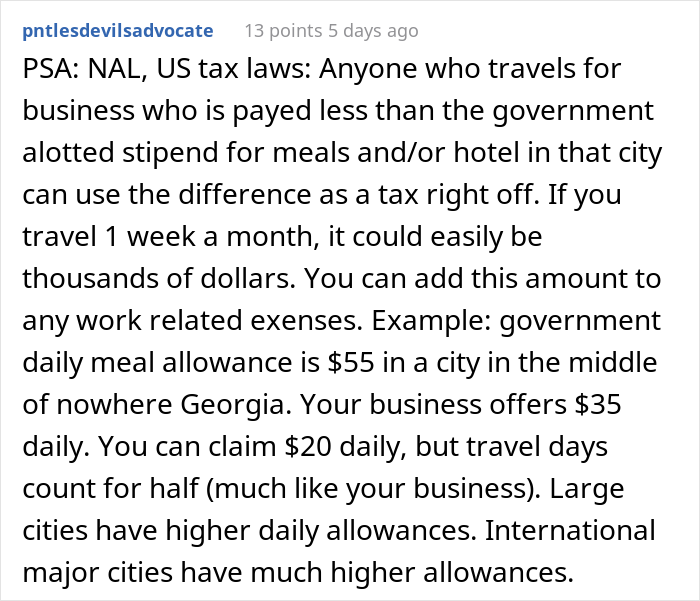 pntlesdevilsadvocate 13 points 5 days ago

PSA: NAL, US tax laws: Anyone who travels for business who is payed less than the government alotted stipend for meals and/or hotel in that city can use the difference as a tax right off. If you travel 1 week a month, it could easily be thousands of dollars. You can add this amount to any work related exenses. Example: government daily meal allowance is \$55 in a city in the middle of nowhere Georgia. Your business offers \$35 daily. You can claim \$20 daily, but travel days count for half (much like your business). Large cities have higher daily allowances. International major cities have much higher allowances.